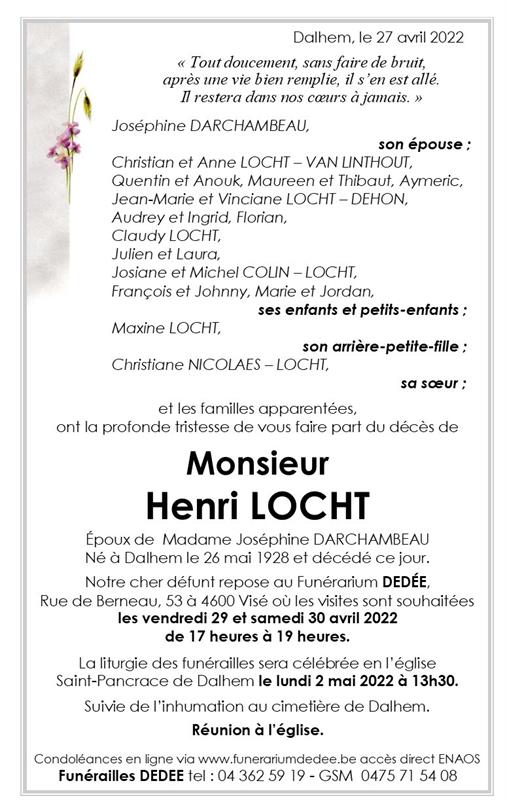 Dalhem, le 27 avril 2022

« Tout doucement, sans faire de bruit, après une vie bien remplie, il s'en est allé. Il restera dans nos cœurs à jamais. »

Joséphine DARCHAMBEAU,
son épouse ;
Christian et Anne LOCHT – VAN LINTHOUT,
Quentin et Anouk, Maureen et Thibaut, Aymeric,
Jean-Marie et Vinciane LOCHT – DEHON,
Audrey et Ingrid, Florian,
Claudy LOCHT,
Julien et Laura,
Josiane et Michel COLIN – LOCHT,
François et Johnny, Marie et Jordan,
ses enfants et petits-enfants ;
Maxine LOCHT,
son arrière-petite-fille ;
Christiane NICOLAES – LOCHT,
sa sœur ;

et les familles apparentées,
ont la profonde tristesse de vous faire part du décès de

Monsieur
Henri LOCHT

Époux de Madame Joséphine DARCHAMBEAU
Né à Dalhem le 26 mai 1928 et décédé ce jour.

Notre cher défunt repose au Funérarium DEDÉE,
Rue de Berneau, 53 à 4600 Visé où les visites sont souhaitées
les vendredi 29 et samedi 30 avril 2022
de 17 heures à 19 heures.

La liturgie des funérailles sera célébrée en l'église
Saint-Pancrace de Dalhem le lundi 2 mai 2022 à 13h30.

Suivie de l'inhumation au cimetière de Dalhem.

Réunion à l'église.

Condoléances en ligne via www.funerariumdedee.be accès direct ENAOS
Funérailles DEDEE tel : 04 362 59 19 - GSM 0475 71 54 08